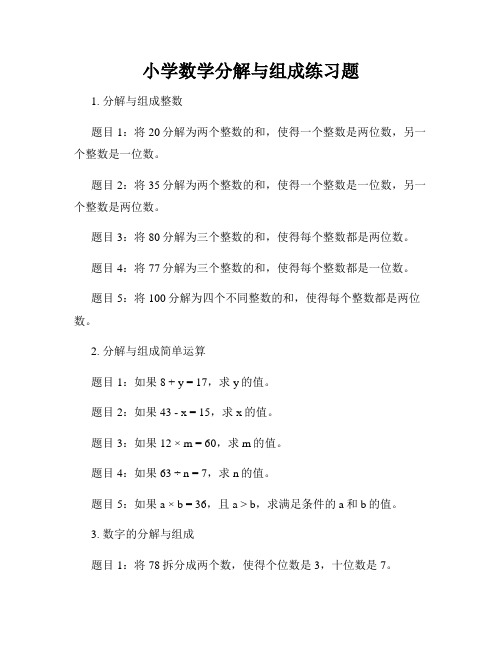 小学数学分解与组成练习题

1. 分解与组成整数

题目 1：将 20 分解为两个整数的和，使得一个整数是两位数，另一个整数是一位数。

题目 2：将 35 分解为两个整数的和，使得一个整数是一位数，另一个整数是两位数。

题目 3：将 80 分解为三个整数的和，使得每个整数都是两位数。

题目 4：将 77 分解为三个整数的和，使得每个整数都是一位数。

题目 5：将 100 分解为四个不同整数的和，使得每个整数都是两位数。

2. 分解与组成简单运算

题目 1：如果 $8 + y = 17$，求 y 的值。

题目 2：如果 $43 - x = 15$，求 x 的值。

题目 3：如果 $12 \times m = 60$，求 m 的值。

题目 4：如果 $63 \div n = 7$，求 n 的值。

题目 5：如果 $a \times b = 36$，且 $a > b$，求满足条件的 a 和 b 的值。

3. 数字的分解与组成

题目 1：将 78 拆分成两个数，使得个位数是 3，十位数是 7。